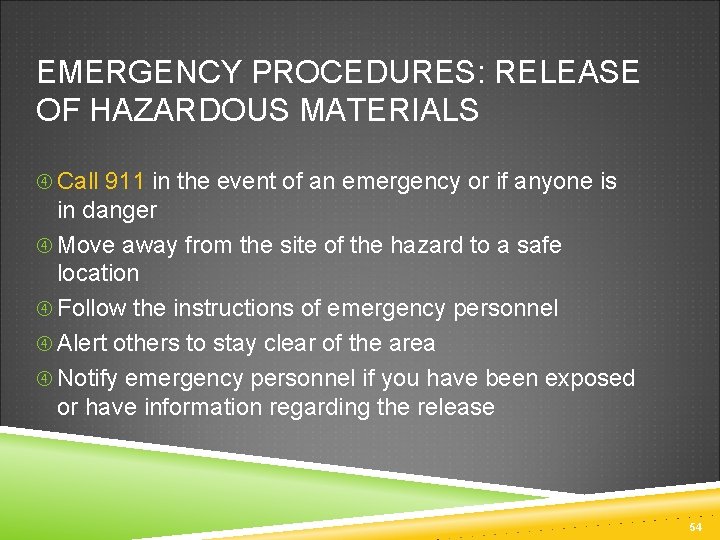 EMERGENCY PROCEDURES: RELEASE OF HAZARDOUS MATERIALS

④ Call 911 in the event of an emergency or if anyone is in danger
④ Move away from the site of the hazard to a safe location
④ Follow the instructions of emergency personnel
④ Alert others to stay clear of the area
④ Notify emergency personnel if you have been exposed or have information regarding the release

54